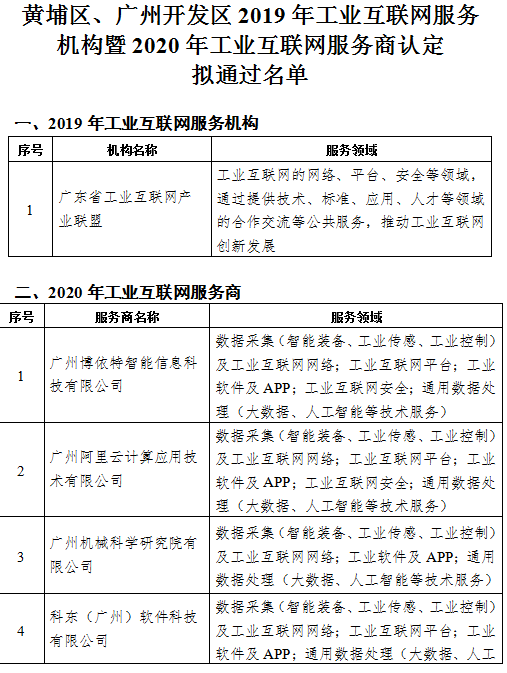 黄埔区、广州开发区 2019 年工业互联网服务机构暨 2020 年工业互联网服务商认定拟通过名单

一、2019 年工业互联网服务机构

| 序号 | 机构名称 | 服务领域 |
|---|---|---|
| 1 | 广东省工业互联网产业联盟 | 工业互联网的网络、平台、安全等领域，通过提供技术、标准、应用、人才等领域的合作交流等公共服务，推动工业互联网创新发展 |

二、2020 年工业互联网服务商

| 序号 | 服务商名称 | 服务领域 |
|---|---|---|
| 1 | 广州博依特智能信息科技有限公司 | 数据采集（智能装备、工业传感、工业控制）及工业互联网网络；工业互联网平台；工业软件及 APP；工业互联网安全；通用数据处理（大数据、人工智能等技术服务） |
| 2 | 广州阿里云计算应用技术有限公司 | 数据采集（智能装备、工业传感、工业控制）及工业互联网网络；工业互联网平台；工业软件及 APP；工业互联网安全；通用数据处理（大数据、人工智能等技术服务） |
| 3 | 广州机械科学研究院有限公司 | 数据采集（智能装备、工业传感、工业控制）及工业互联网网络；工业软件及 APP；通用数据处理（大数据、人工智能等技术服务） |
| 4 | 科东（广州）软件科技有限公司 | 数据采集（智能装备、工业传感、工业控制）及工业互联网网络；工业互联网平台；工业软件及 APP；通用数据处理（大数据、人工 |